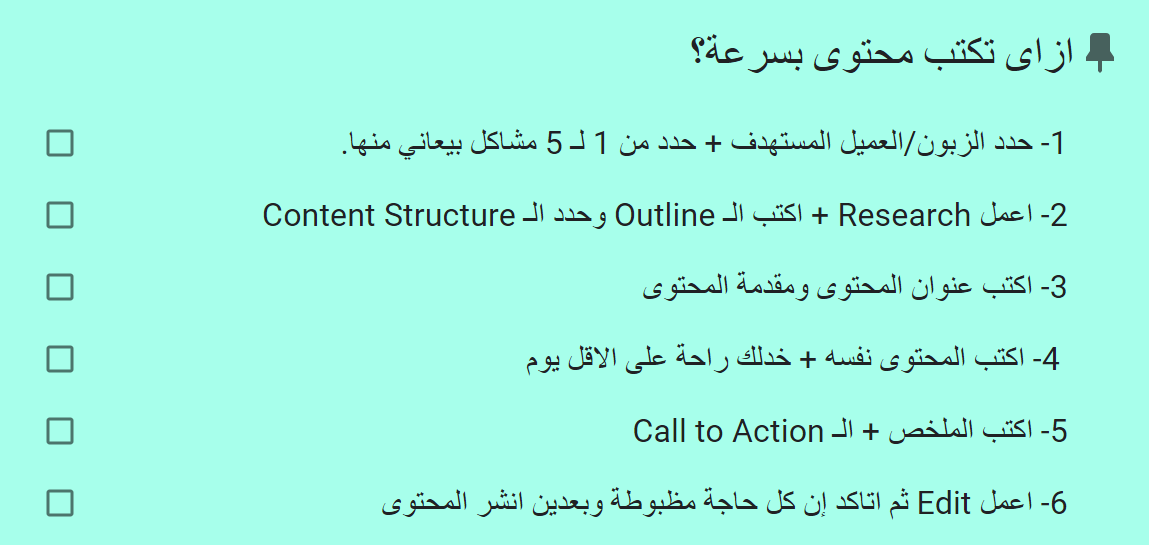 ازاى تكتب محتوى بسرعة؟

1- حدد الزبون/العميل المستهدف + حدد من 1 لـ 5 مشاكل بيعاني منها.

2- اعمل Research + اكتب الـ Outline وحدد الـ Content Structure

3- اكتب عنوان المحتوى ومقدمة المحتوى

4- اكتب المحتوى نفسه + خدلك راحة على الاقل يوم

5- اكتب الملخص + الـ Call to Action

6- اعمل Edit ثم اتاكد إن كل حاجة مظبوطة وبعدين انشر المحتوى